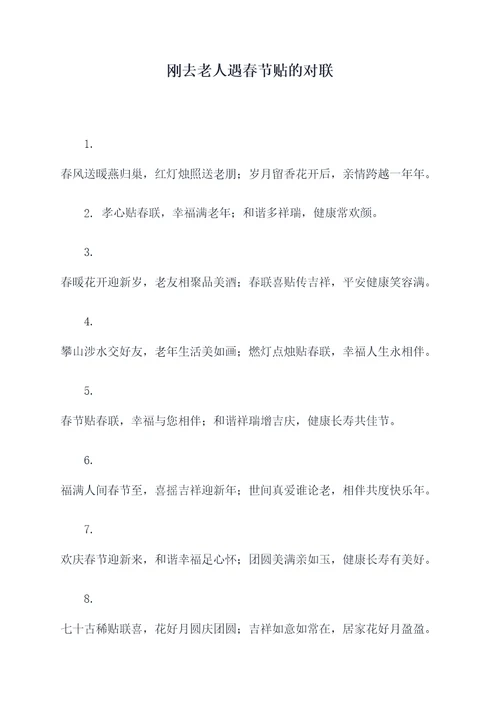 刚去老人遇春节贴的对联

1.

春风送暖燕归巢，红灯烛照送老朋；岁月留香花开后，亲情跨越一年年。

2. 孝心贴春联，幸福满老年；和谐多祥瑞，健康常欢颜。

3.

春暖花开迎新岁，老友相聚品美酒；春联喜贴传吉祥，平安健康笑容满。

4.

攀山涉水交好友，老年生活美如画；燃灯点烛贴春联，幸福人生永相伴。

5.

春节贴春联，幸福与您相伴；和谐祥瑞增吉庆，健康长寿共佳节。

6.

福满人间春节至，喜摇吉祥迎新年；世间真爱谁论老，相伴共度快乐年。

7.

欢庆春节迎新来，和谐幸福是心怀；团圆美满亲如玉，健康长寿有美好。

8.

七十古稀贴联喜，花好月圆庆团圆；吉祥如意如常在，居家花好月盈盈。